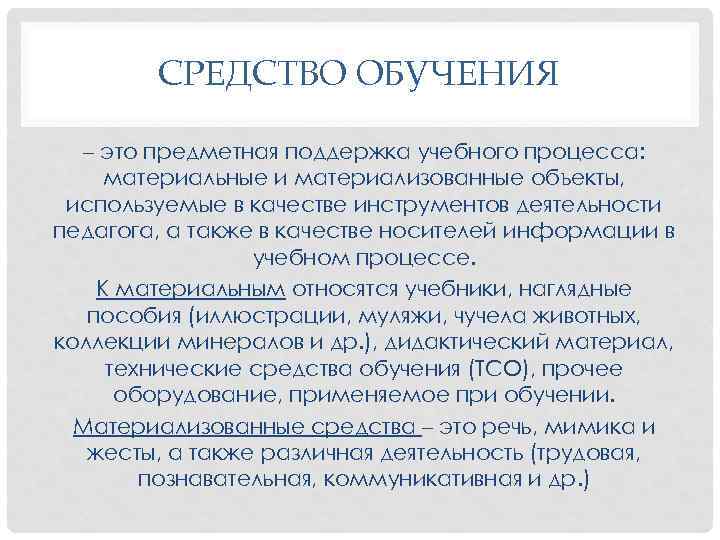 СРЕДСТВО ОБУЧЕНИЯ

– это предметная поддержка учебного процесса: материальные и материализованные объекты, используемые в качестве инструментов деятельности педагога, а также в качестве носителей информации в учебном процессе.

К материальным относятся учебники, наглядные пособия (иллюстрации, муляжи, чучела животных, коллекции минералов и др.), дидактический материал, технические средства обучения (ТСО), прочее оборудование, применяемое при обучении.

Материализованные средства – это речь, мимика и жесты, а также различная деятельность (трудовая, познавательная, коммуникативная и др.)